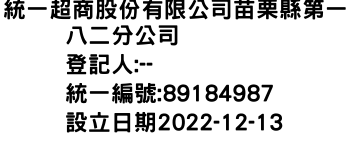 統一超商股份有限公司苗栗縣第一八二分公司
登記人:--
統一編號:89184987
設立日期2022-12-13